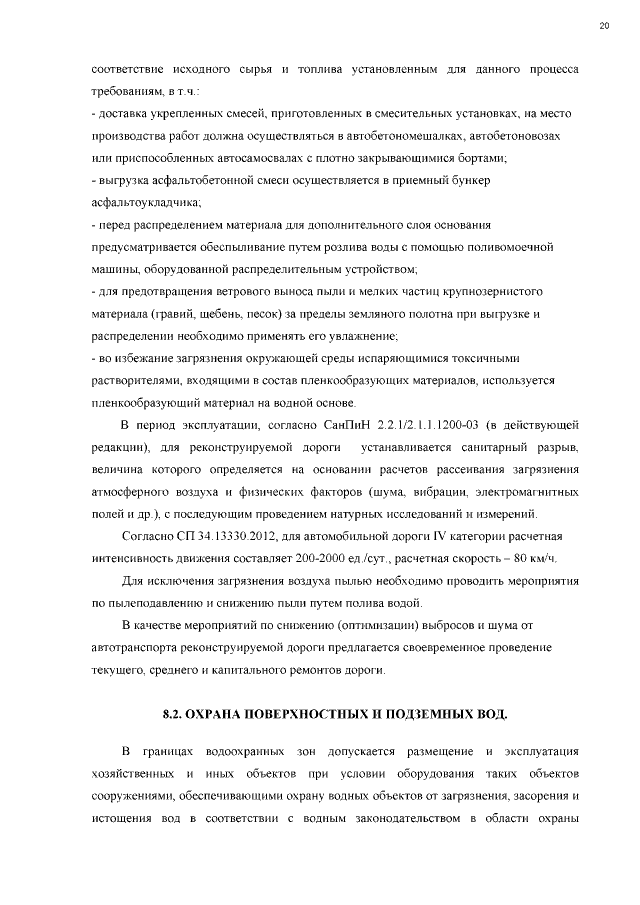 20

соответствие исходного сырья и топлива установленным для данного процесса требованиям, в т.ч.:

- доставка укрепленных смесей, приготовленных в смесительных установках, на место производства работ должна осуществляться в автобетономешалках, автобетоновозах или приспособленных автосамосвалах с плотно закрывающимися бортами;

- выгрузка асфальтобетонной смеси осуществляется в приемный бункер асфальтоукладчика;

- перед распределением материала для дополнительного слоя основания предусматривается обеспыливание путем розлива воды с помощью поливомоечной машины, оборудованной распределительным устройством;

- для предотвращения ветрового выноса пыли и мелких частиц крупнозернистого материала (гравий, щебень, песок) за пределы земляного полотна при выгрузке и распределении необходимо применять его увлажнение;

- во избежание загрязнения окружающей среды испаряющимися токсичными растворителями, входящими в состав пленкообразующих материалов, используется пленкообразующий материал на водной основе.

В период эксплуатации, согласно СанПиН 2.2.1/2.1.1.1200-03 (в действующей редакции), для реконструируемой дороги устанавливается санитарный разрыв, величина которого определяется на основании расчетов рассеивания загрязнения атмосферного воздуха и физических факторов (шума, вибрации, электромагнитных полей и др.), с последующим проведением натурных исследований и измерений.

Согласно СП 34.13330.2012, для автомобильной дороги IV категории расчетная интенсивность движения составляет 200-2000 ед./сут., расчетная скорость – 80 км/ч.

Для исключения загрязнения воздуха пылью необходимо проводить мероприятия по пылеподавлению и снижению пыли путем полива водой.

В качестве мероприятий по снижению (оптимизации) выбросов и шума от автотранспорта реконструируемой дороги предлагается своевременное проведение текущего, среднего и капитального ремонтов дороги.

8.2. ОХРАНА ПОВЕРХНОСТНЫХ И ПОДЗЕМНЫХ ВОД.

В границах водоохранных зон допускается размещение и эксплуатация хозяйственных и иных объектов при условии оборудования таких объектов сооружениями, обеспечивающими охрану водных объектов от загрязнения, засорения и истощения вод в соответствии с водным законодательством в области охраны